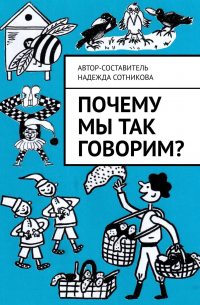 АВТОР-СОСТАВИТЕЛЬ
НАДЕЖДА СОТНИКОВА

ПОЧЕМУ МЫ ТАК ГОВОРИМ?